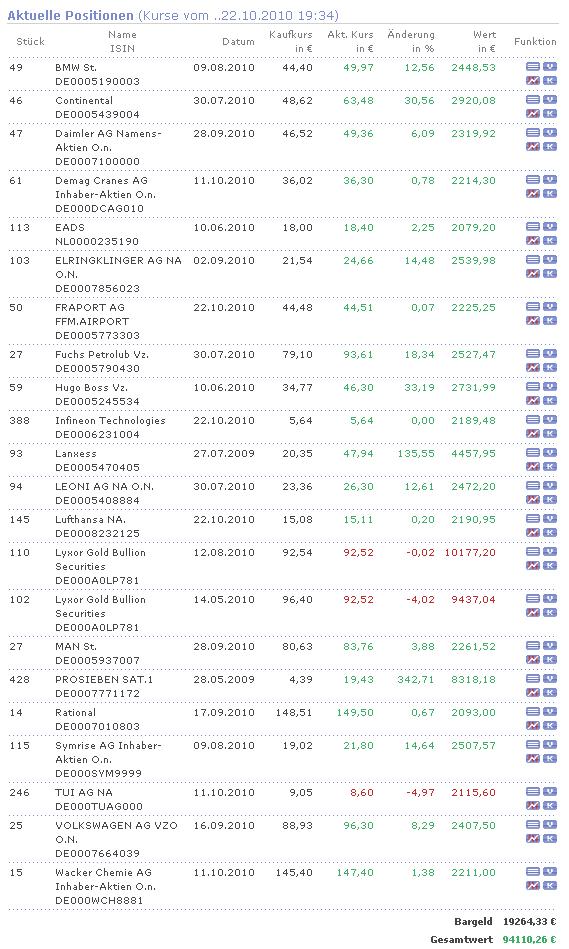 Aktuelle Positionen (Kurse vom ..22.10.2010 19:34)

| Stück | Name ISIN | Datum | Kaufkurs in € | Akt. Kurs in € | Änderung in % | Wert in € | Funktion |
|---|---|---|---|---|---|---|---|
| 49 | BMW St. DE0005190003 | 09.08.2010 | 44,40 | 49,97 | 12,56 | 2448,53 | |
| 46 | Continental DE0005439004 | 30.07.2010 | 48,62 | 63,48 | 30,56 | 2920,08 | |
| 47 | Daimler AG Namens-Aktien O.n. DE0007100000 | 28.09.2010 | 46,52 | 49,36 | 6,09 | 2319,92 | |
| 61 | Demag Cranes AG Inhaber-Aktien O.n. DE000DCAG010 | 11.10.2010 | 36,02 | 36,30 | 0,78 | 2214,30 | |
| 113 | EADS NL0000235190 | 10.06.2010 | 18,00 | 18,40 | 2,25 | 2079,20 | |
| 103 | ELRINGKLINGER AG NA O.N. DE0007856023 | 02.09.2010 | 21,54 | 24,66 | 14,48 | 2539,98 | |
| 50 | FRAPORT AG FFM.AIRPORT DE0005773303 | 22.10.2010 | 44,48 | 44,51 | 0,07 | 2225,25 | |
| 27 | Fuchs Petrolub Vz. DE0005790430 | 30.07.2010 | 79,10 | 93,61 | 18,34 | 2527,47 | |
| 59 | Hugo Boss Vz. DE0005245534 | 10.06.2010 | 34,77 | 46,30 | 33,19 | 2731,99 | |
| 388 | Infineon Technologies DE0006231004 | 22.10.2010 | 5,64 | 5,64 | 0,00 | 2189,48 | |
| 93 | Lanxess DE0005470405 | 27.07.2009 | 20,35 | 47,94 | 135,55 | 4457,95 | |
| 94 | LEONI AG NA O.N. DE0005408884 | 30.07.2010 | 23,36 | 26,30 | 12,61 | 2472,20 | |
| 145 | Lufthansa NA. DE0008232125 | 22.10.2010 | 15,08 | 15,11 | 0,20 | 2190,95 | |
| 110 | Lyxor Gold Bullion Securities DE000A0LP781 | 12.08.2010 | 92,54 | 92,52 | -0,02 | 10177,20 | |
| 102 | Lyxor Gold Bullion Securities DE000A0LP781 | 14.05.2010 | 96,40 | 92,52 | -4,02 | 9437,04 | |
| 27 | MAN St. DE0005937007 | 28.09.2010 | 80,63 | 83,76 | 3,88 | 2261,52 | |
| 428 | PROSIEBEN SAT.1 DE0007771172 | 28.05.2009 | 4,39 | 19,43 | 342,71 | 8318,18 | |
| 14 | Rational DE0007010803 | 17.09.2010 | 148,51 | 149,50 | 0,67 | 2093,00 | |
| 115 | Symrise AG Inhaber-Aktien O.n. DE000SYM9999 | 09.08.2010 | 19,02 | 21,80 | 14,64 | 2507,57 | |
| 246 | TUI AG NA DE000TUAG000 | 11.10.2010 | 9,05 | 8,60 | -4,97 | 2115,60 | |
| 25 | VOLKSWAGEN AG VZO O.N. DE0007664039 | 16.09.2010 | 88,93 | 96,30 | 8,29 | 2407,50 | |
| 15 | Wacker Chemie AG Inhaber-Aktien O.n. DE000WCH8881 | 11.10.2010 | 145,40 | 147,40 | 1,38 | 2211,00 | |

Bargeld 19264,33 €
Gesamtwert 94110,26 €